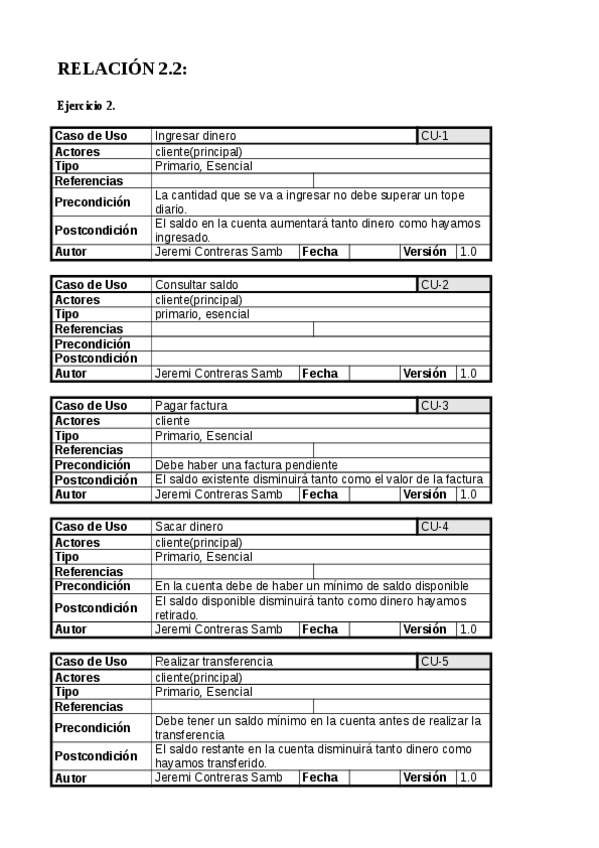 RELACIÓN 2.2:

Ejercicio 2.

| Caso de Uso | Ingresar dinero | | | | CU-1 |
|---|---|---|---|---|---|
| Actores | cliente(principal) | | | | |
| Tipo | Primario, Esencial | | | | |
| Referencias | | | | | |
| Precondición | La cantidad que se va a ingresar no debe superar un tope diario. | | | | |
| Postcondición | El saldo en la cuenta aumentará tanto dinero como hayamos ingresado. | | | | |
| Autor | Jeremi Contreras Samb | Fecha | | Versión | 1.0 |

| Caso de Uso | Consultar saldo | | | | CU-2 |
|---|---|---|---|---|---|
| Actores | cliente(principal) | | | | |
| Tipo | primario, esencial | | | | |
| Referencias | | | | | |
| Precondición | | | | | |
| Postcondición | | | | | |
| Autor | Jeremi Contreras Samb | Fecha | | Versión | 1.0 |

| Caso de Uso | Pagar factura | | | | CU-3 |
|---|---|---|---|---|---|
| Actores | cliente | | | | |
| Tipo | Primario, Esencial | | | | |
| Referencias | | | | | |
| Precondición | Debe haber una factura pendiente | | | | |
| Postcondición | El saldo existente disminuirá tanto como el valor de la factura | | | | |
| Autor | Jeremi Contreras Samb | Fecha | | Versión | 1.0 |

| Caso de Uso | Sacar dinero | | | | CU-4 |
|---|---|---|---|---|---|
| Actores | cliente(principal) | | | | |
| Tipo | Primario, Esencial | | | | |
| Referencias | | | | | |
| Precondición | En la cuenta debe de haber un mínimo de saldo disponible | | | | |
| Postcondición | El saldo disponible disminuirá tanto como dinero hayamos retirado. | | | | |
| Autor | Jeremi Contreras Samb | Fecha | | Versión | 1.0 |

| Caso de Uso | Realizar transferencia | | | | CU-5 |
|---|---|---|---|---|---|
| Actores | cliente(principal) | | | | |
| Tipo | Primario, Esencial | | | | |
| Referencias | | | | | |
| Precondición | Debe tener un saldo mínimo en la cuenta antes de realizar la transferencia | | | | |
| Postcondición | El saldo restante en la cuenta disminuirá tanto dinero como hayamos transferido. | | | | |
| Autor | Jeremi Contreras Samb | Fecha | | Versión | 1.0 |